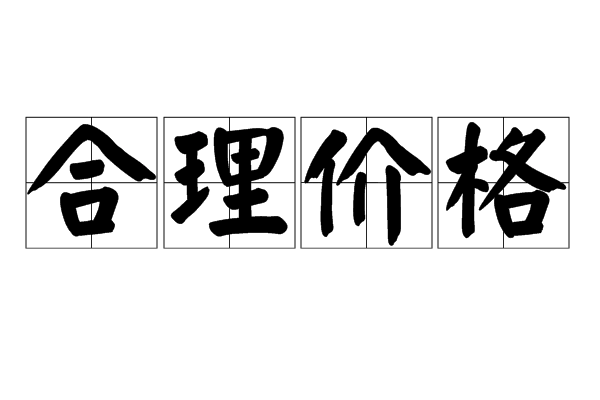 合理价格